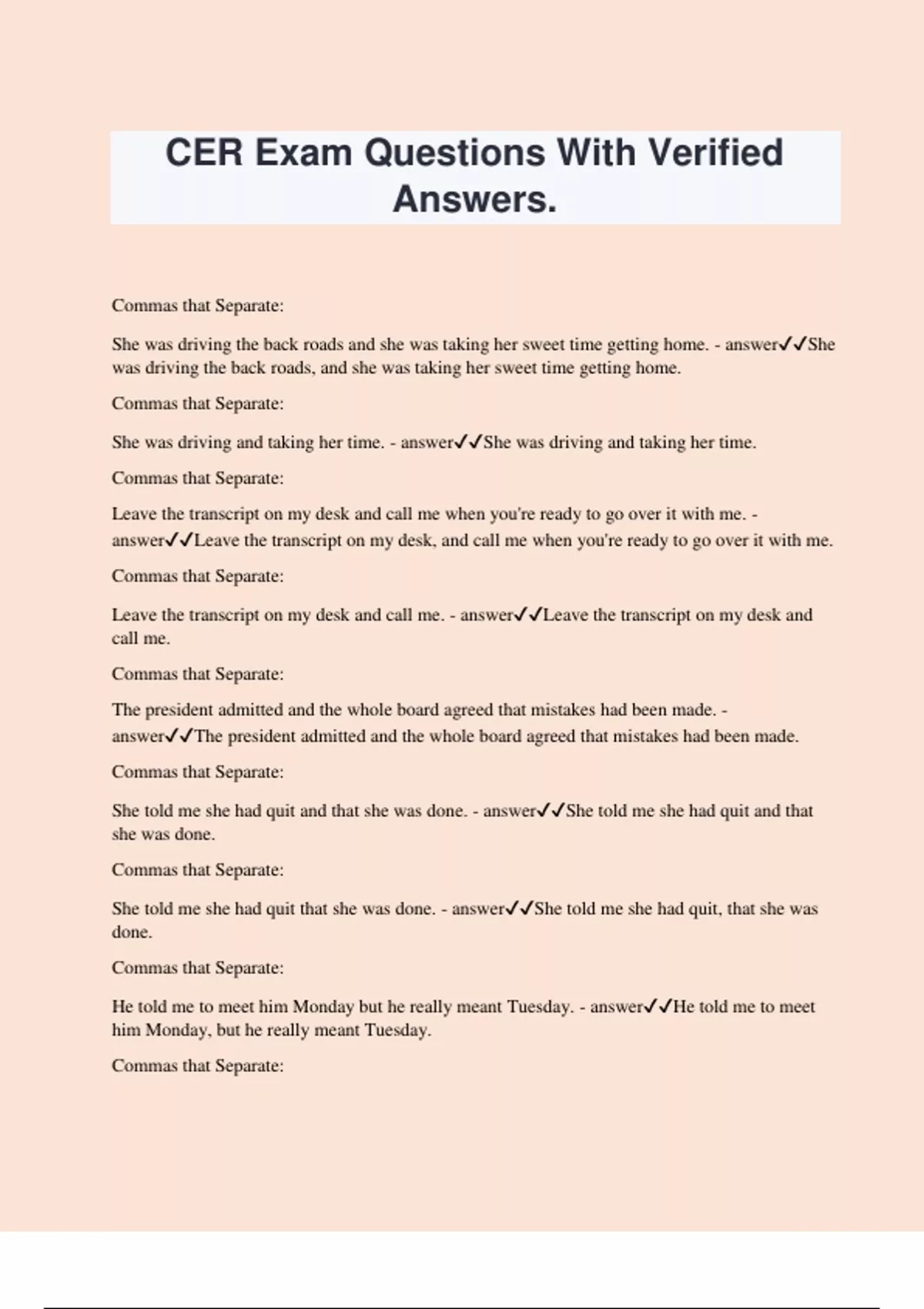 CER Exam Questions With Verified Answers.

Commas that Separate:

She was driving the back roads and she was taking her sweet time getting home. - answer✓✓She was driving the back roads, and she was taking her sweet time getting home.

Commas that Separate:

She was driving and taking her time. - answer✓✓She was driving and taking her time.

Commas that Separate:

Leave the transcript on my desk and call me when you're ready to go over it with me. - answer✓✓Leave the transcript on my desk, and call me when you're ready to go over it with me.

Commas that Separate:

Leave the transcript on my desk and call me. - answer✓✓Leave the transcript on my desk and call me.

Commas that Separate:

The president admitted and the whole board agreed that mistakes had been made. - answer✓✓The president admitted and the whole board agreed that mistakes had been made.

Commas that Separate:

She told me she had quit and that she was done. - answer✓✓She told me she had quit and that she was done.

Commas that Separate:

She told me she had quit that she was done. - answer✓✓She told me she had quit, that she was done.

Commas that Separate:

He told me to meet him Monday but he really meant Tuesday. - answer✓✓He told me to meet him Monday, but he really meant Tuesday.

Commas that Separate: